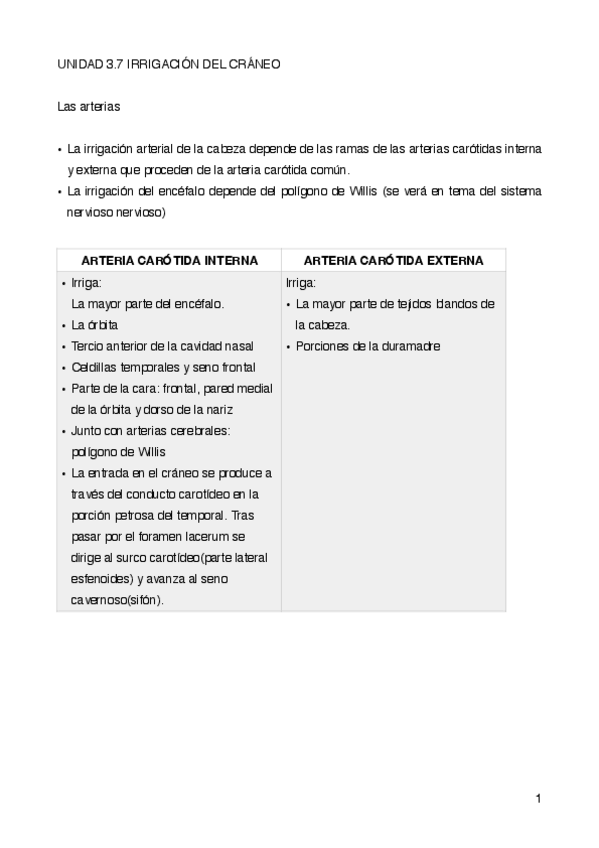 UNIDAD 3.7 IRRIGACIÓN DEL CRÁNEO

Las arterias

• La irrigación arterial de la cabeza depende de las ramas de las arterias carótidas interna y externa que proceden de la arteria carótida común.
• La irrigación del encéfalo depende del polígono de Willis (se verá en tema del sistema nervioso nervioso)

| ARTERIA CARÓTIDA INTERNA | ARTERIA CARÓTIDA EXTERNA |
|---|---|
| • Irriga: La mayor parte del encéfalo. • La órbita • Tercio anterior de la cavidad nasal • Celdillas temporales y seno frontal • Parte de la cara: frontal, pared medial de la órbita y dorso de la nariz • Junto con arterias cerebrales: polígono de Willis • La entrada en el cráneo se produce a través del conducto carotídeo en la porción petrosa del temporal. Tras pasar por el foramen lacerum se dirige al surco carotídeo(parte lateral esfenoides) y avanza al seno cavernoso(sifón). | Irriga: • La mayor parte de tejidos blandos de la cabeza. • Porciones de la duramadre |

1